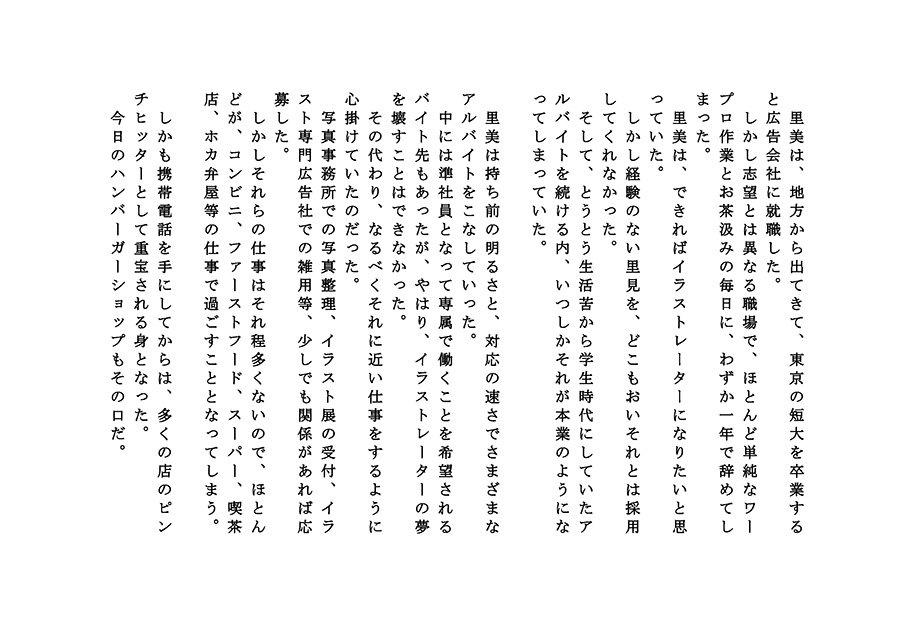 里美は、地方から出てきて、東京の短大を卒業すると広告会社に就職した。
しかし志望とは異なる職場で、ほとんど単純なワープロ作業とお茶汲みの毎日に、わずか一年で辞めてしまった。
里美は、できればイラストレーターになりたいと思っていた。
しかし経験のない里見を、どこもおいそれとは採用してくれなかった。
そして、とうとう生活苦から学生時代にしていたアルバイトを続ける内、いつしかそれが本業のようになってしまっていた。

里美は持ち前の明るさと、対応の速さでさまざまなアルバイトをこなしていった。
中には準社員となって専属で働くことを希望されるバイト先もあったが、やはり、イラストレーターの夢を壊すことはできなかった。
その代わり、なるべくそれに近い仕事をするように心掛けていたのだった。
写真事務所での写真整理、イラスト展の受付、イラスト専門広告社での雑用等、少しでも関係があれば応募した。
しかしそれらの仕事はそれ程多くないので、ほとんどが、コンビニ、ファーストフード、スーパー、喫茶店、ホカ弁屋等の仕事で過ごすこととなってしまう。
しかも携帯電話を手にしてからは、多くの店のピンチヒッターとして重宝される身となった。
今日のハンバーガーショップもその口だ。